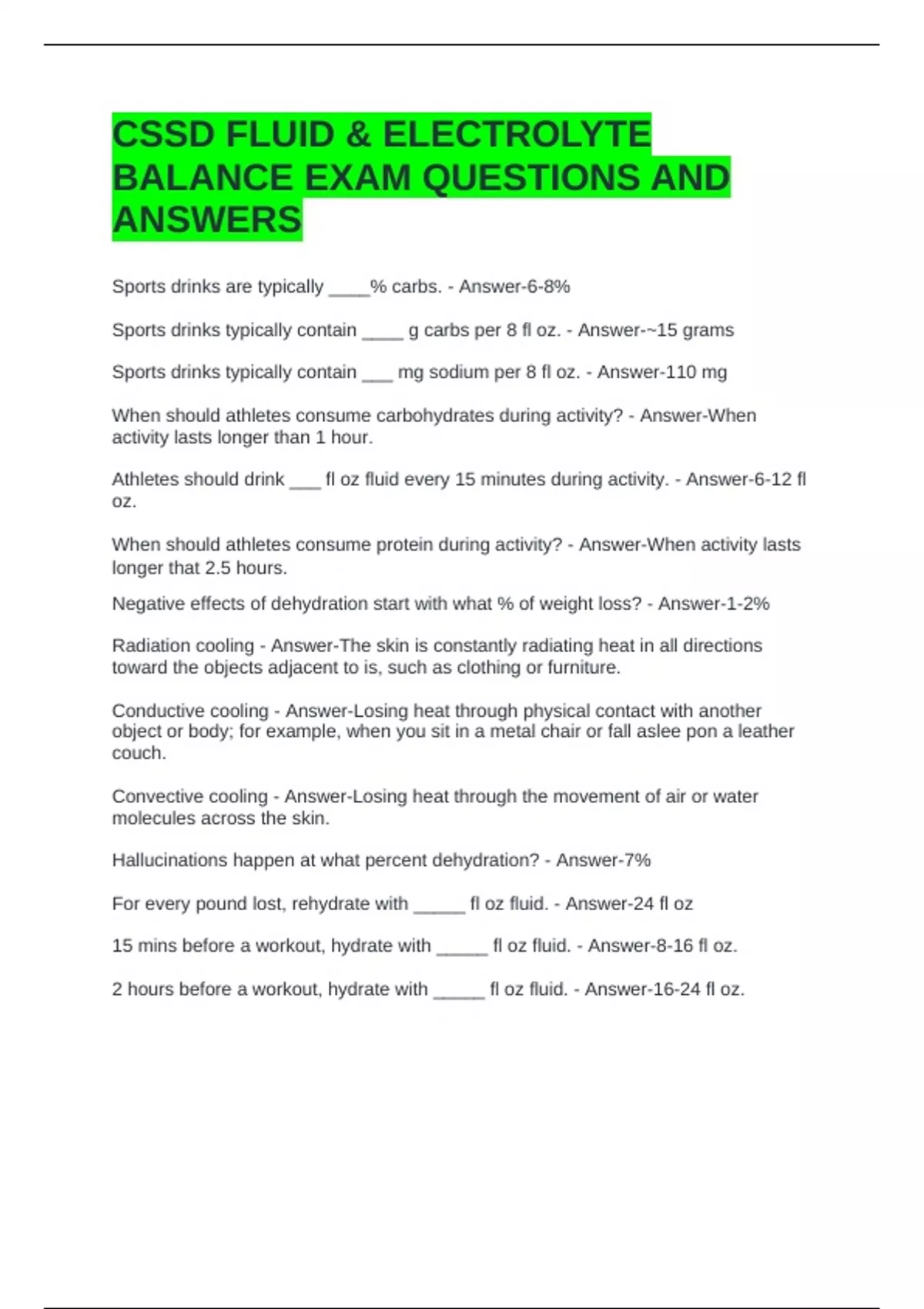 CSSD FLUID & ELECTROLYTE BALANCE EXAM QUESTIONS AND ANSWERS

Sports drinks are typically ____% carbs. - Answer-6-8%

Sports drinks typically contain ____ g carbs per 8 fl oz. - Answer-~15 grams

Sports drinks typically contain ___ mg sodium per 8 fl oz. - Answer-110 mg

When should athletes consume carbohydrates during activity? - Answer-When activity lasts longer than 1 hour.

Athletes should drink ___ fl oz fluid every 15 minutes during activity. - Answer-6-12 fl oz.

When should athletes consume protein during activity? - Answer-When activity lasts longer that 2.5 hours.

Negative effects of dehydration start with what % of weight loss? - Answer-1-2%

Radiation cooling - Answer-The skin is constantly radiating heat in all directions toward the objects adjacent to is, such as clothing or furniture.

Conductive cooling - Answer-Losing heat through physical contact with another object or body; for example, when you sit in a metal chair or fall aslee pon a leather couch.

Convective cooling - Answer-Losing heat through the movement of air or water molecules across the skin.

Hallucinations happen at what percent dehydration? - Answer-7%

For every pound lost, rehydrate with _____ fl oz fluid. - Answer-24 fl oz

15 mins before a workout, hydrate with _____ fl oz fluid. - Answer-8-16 fl oz.

2 hours before a workout, hydrate with _____ fl oz fluid. - Answer-16-24 fl oz.